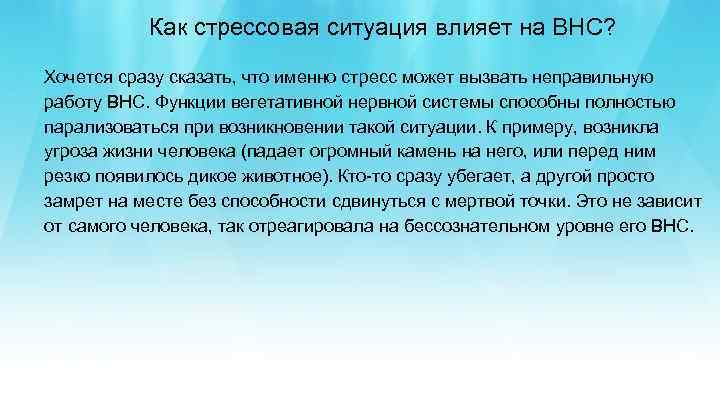 Как стрессовая ситуация влияет на ВНС?

Хочется сразу сказать, что именно стресс может вызвать неправильную работу ВНС. Функции вегетативной нервной системы способны полностью парализоваться при возникновении такой ситуации. К примеру, возникла угроза жизни человека (падает огромный камень на него, или перед ним резко появилось дикое животное). Кто-то сразу убегает, а другой просто замрет на месте без способности сдвинуться с мертвой точки. Это не зависит от самого человека, так отреагировала на бессознательном уровне его ВНС.